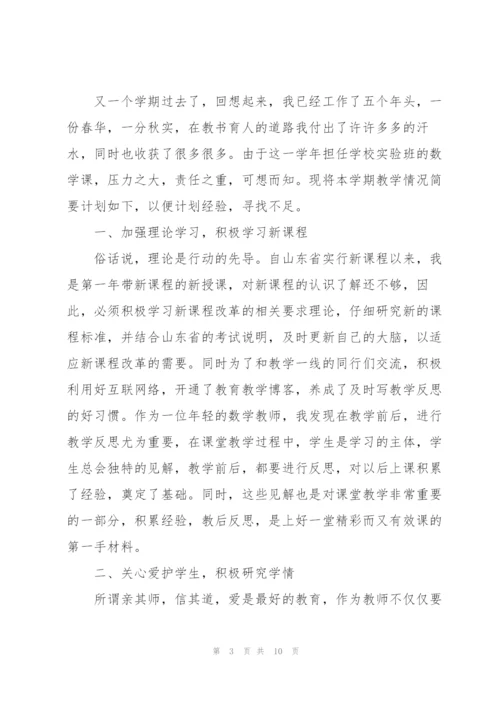 又一个学期过去了，回想起来，我已经工作了五个年头，一份春华，一分秋实，在教书育人的道路我付出了许许多多的汗水，同时也收获了很多很多。由于这一学年担任学校实验班的数学课，压力之大，责任之重，可想而知。现将本学期教学情况简要计划如下，以便计划经验，寻找不足。

一、加强理论学习，积极学习新课程

俗话说，理论是行动的先导。自山东省实行新课程以来，我是第一年带新课程的新授课，对新课程的认识了解还不够，因此，必须积极学习新课程改革的相关要求理论，仔细研究新的课程标准，并结合山东省的考试说明，及时更新自己的大脑，以适应新课程改革的需要。同时为了和教学一线的同行们交流，积极利用好互联网络，开通了教育教学博客，养成了及时写教学反思的好习惯。作为一位年轻的数学教师，我发现在教学前后，进行教学反思尤为重要，在课堂教学过程中，学生是学习的主体，学生总会独特的见解，教学前后，都要进行反思，对以后上课积累了经验，奠定了基础。同时，这些见解也是对课堂教学非常重要的一部分，积累经验，教后反思，是上好一堂精彩而又有效课的第一手材料。

二、关心爱护学生，积极研究学情

所谓亲其师，信其道，爱是最好的教育，作为教师不仅仅要

第 3 页 共 10 页